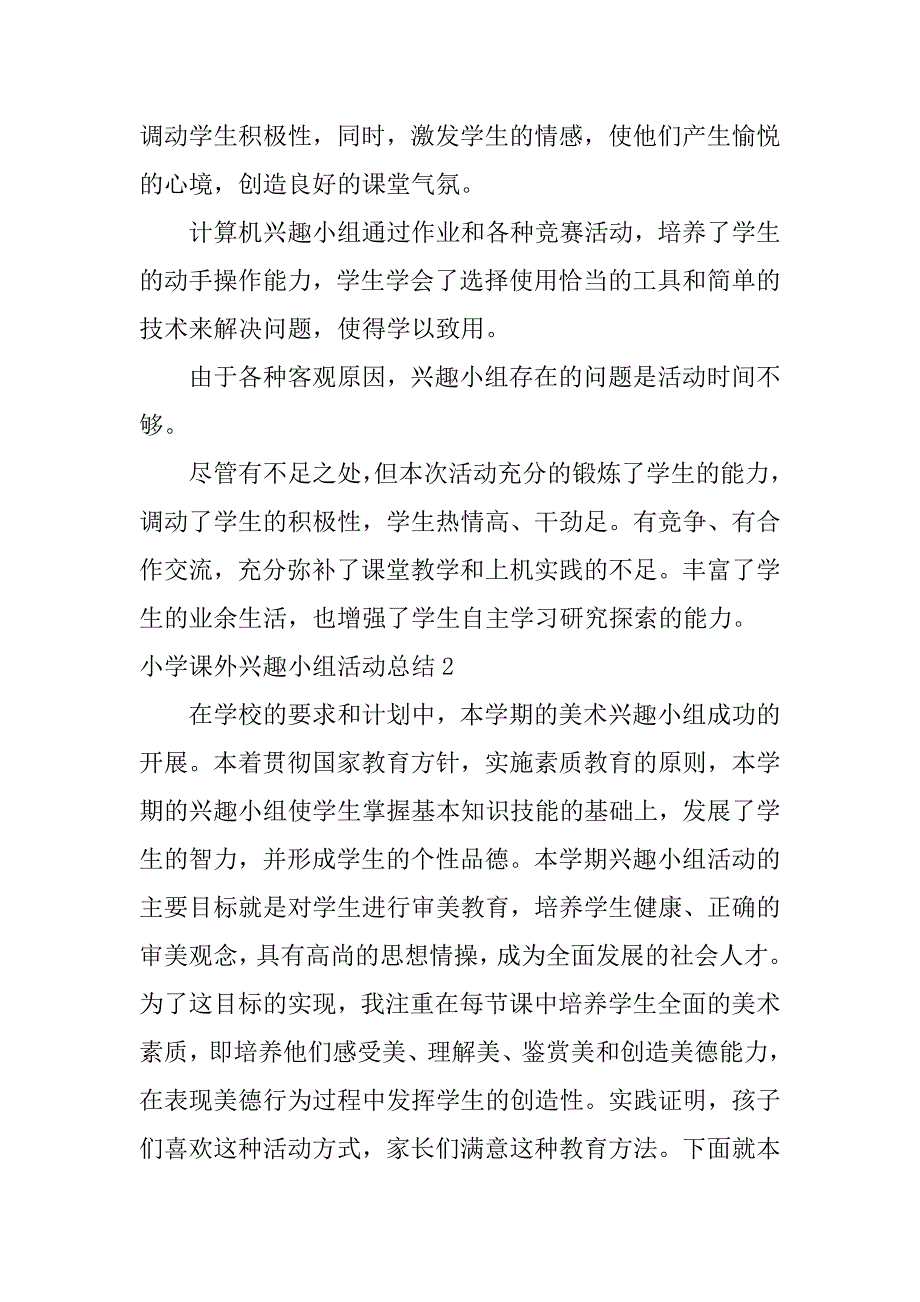 调动学生积极性，同时，激发学生的情感，使他们产生愉悦的心境，创造良好的课堂气氛。

计算机兴趣小组通过作业和各种竞赛活动，培养了学生的动手操作能力，学生学会了选择使用恰当的工具和简单的技术来解决问题，使得学以致用。

由于各种客观原因，兴趣小组存在的问题是活动时间不够。

尽管有不足之处，但本次活动充分的锻炼了学生的能力，调动了学生的积极性，学生热情高、干劲足。有竞争、有合作交流，充分弥补了课堂教学和上机实践的不足。丰富了学生的业余生活，也增强了学生自主学习研究探索的能力。

小学课外兴趣小组活动总结 2

在学校的要求和计划中，本学期的美术兴趣小组成功的开展。本着贯彻国家教育方针，实施素质教育的原则，本学期的兴趣小组使学生掌握基本知识技能的基础上，发展了学生的智力，并形成学生的个性品德。本学期兴趣小组活动的主要目标就是对学生进行审美教育，培养学生健康、正确的审美观念，具有高尚的思想情操，成为全面发展的社会人才。为了这目标的实现，我注重在每节课中培养学生全面的美术素质，即培养他们感受美、理解美、鉴赏美和创造美德能力，在表现美德行为过程中发挥学生的创造性。实践证明，孩子们喜欢这种活动方式，家长们满意这种教育方法。下面就本